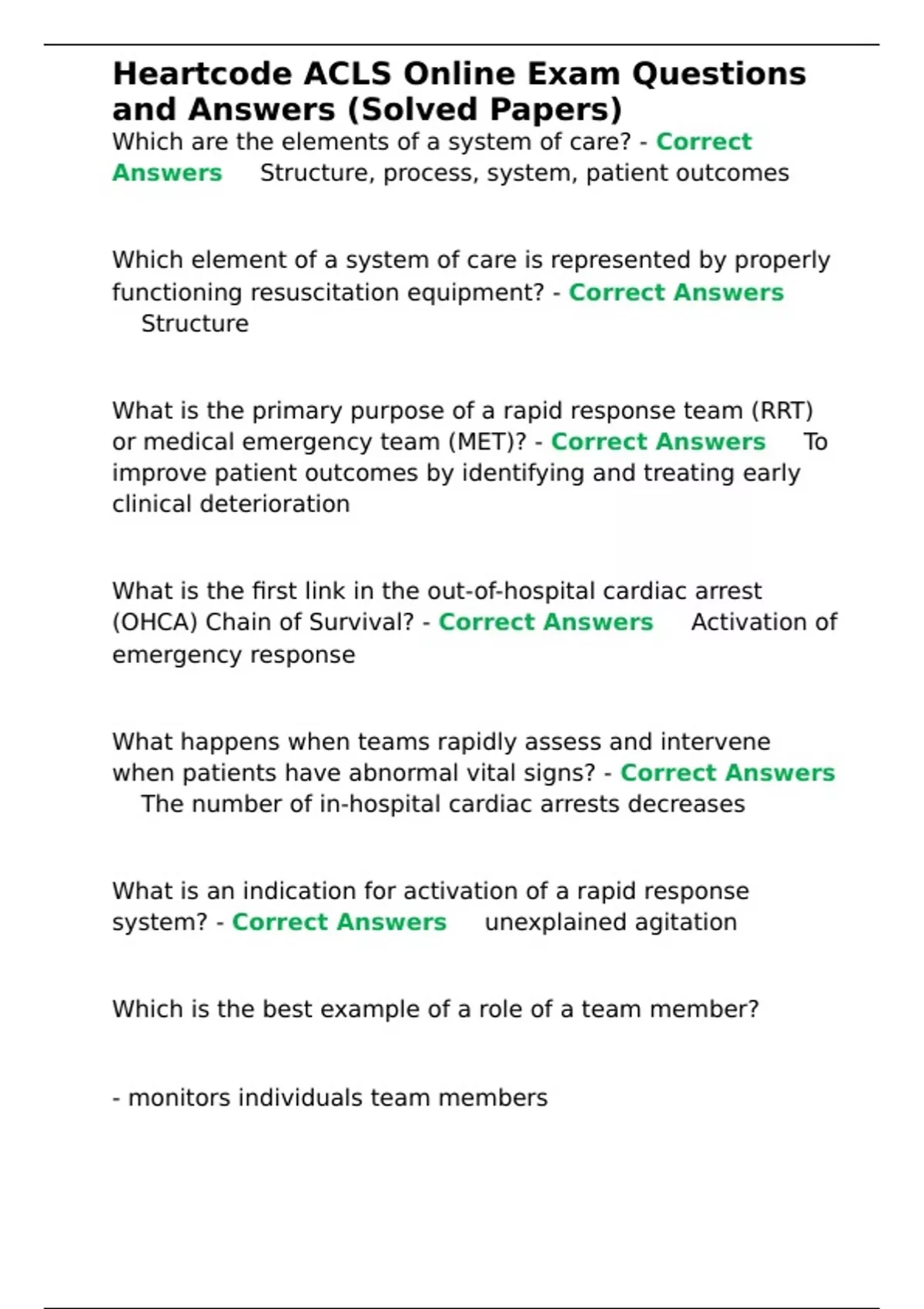 Heartcode ACLS Online Exam Questions and Answers (Solved Papers)

Which are the elements of a system of care? - Correct Answers Structure, process, system, patient outcomes

Which element of a system of care is represented by properly functioning resuscitation equipment? - Correct Answers Structure

What is the primary purpose of a rapid response team (RRT) or medical emergency team (MET)? - Correct Answers To improve patient outcomes by identifying and treating early clinical deterioration

What is the first link in the out-of-hospital cardiac arrest (OHCA) Chain of Survival? - Correct Answers Activation of emergency response

What happens when teams rapidly assess and intervene when patients have abnormal vital signs? - Correct Answers The number of in-hospital cardiac arrests decreases

What is an indication for activation of a rapid response system? - Correct Answers unexplained agitation

Which is the best example of a role of a team member?

- monitors individuals team members